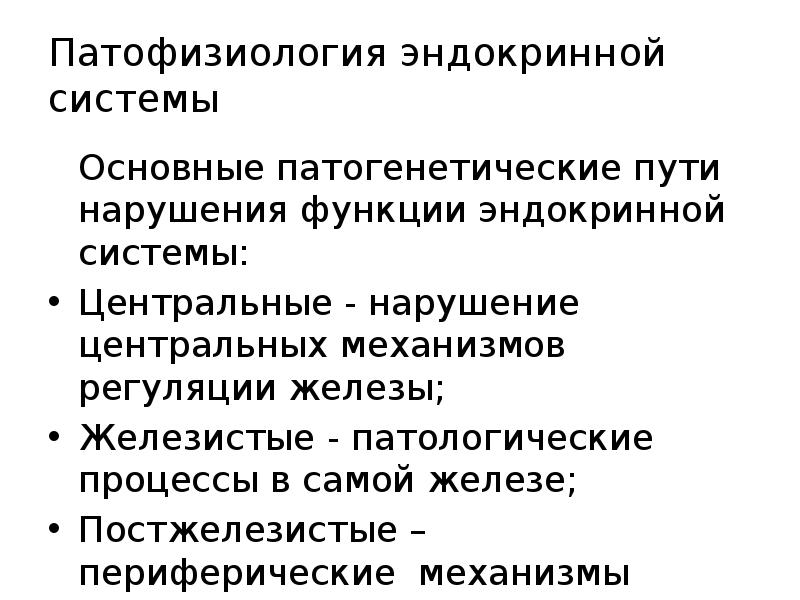 Патофизиология эндокринной системы

Основные патогенетические пути нарушения функции эндокринной системы:

• Центральные - нарушение центральных механизмов регуляции железы;
• Железистые - патологические процессы в самой железе;
• Постжелезистые – периферические механизмы